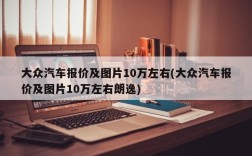 大众汽车报价及图片10万左右(大众汽车报价及图片10万左右朗逸)